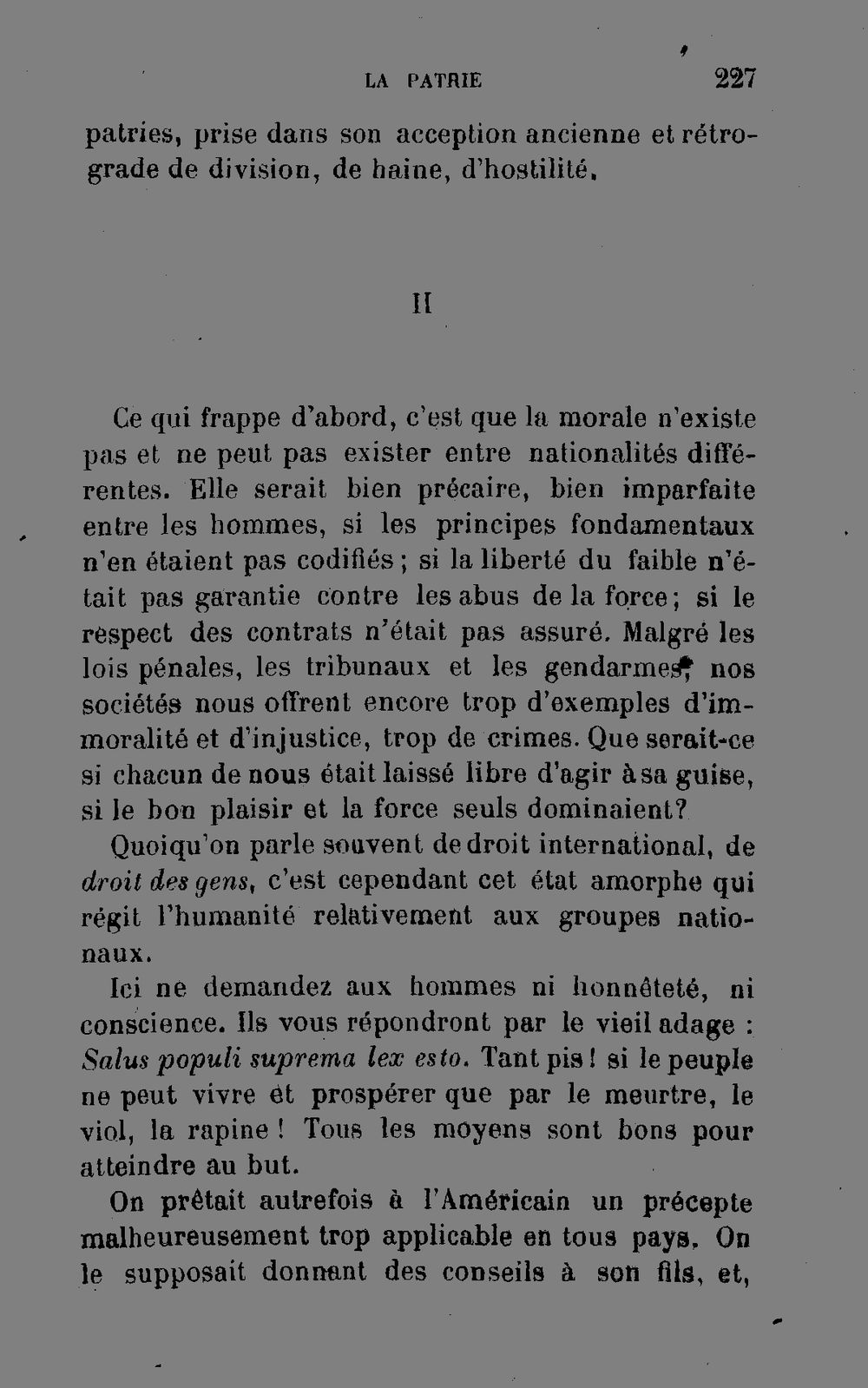 LA PATRIE 227

patries, prise dans son acception ancienne et rétrograde de division, de haine, d'hostilité.

II

Ce qui frappe d'abord, c'est que la morale n'existe pas et ne peut pas exister entre nationalités différentes. Elle serait bien précaire, bien imparfaite entre les hommes, si les principes fondamentaux n'en étaient pas codifiés ; si la liberté du faible n'était pas garantie contre les abus de la force ; si le respect des contrats n'était pas assuré. Malgré les lois pénales, les tribunaux et les gendarmes, nos sociétés nous offrent encore trop d'exemples d'immoralité et d'injustice, trop de crimes. Que serait-ce si chacun de nous était laissé libre d'agir à sa guise, si le bon plaisir et la force seuls dominaient?

Quoiqu'on parle souvent de droit international, de droit des gens, c'est cependant cet état amorphe qui régit l'humanité relativement aux groupes nationaux.

Ici ne demandez aux hommes ni honnêteté, ni conscience. Ils vous répondront par le vieil adage : Salus populi suprema lex esto. Tant pis ! si le peuple ne peut vivre et prospérer que par le meurtre, le viol, la rapine ! Tous les moyens sont bons pour atteindre au but.

On prêtait autrefois à l'Américain un précepte malheureusement trop applicable en tous pays. On le supposait donnant des conseils à son fils, et,